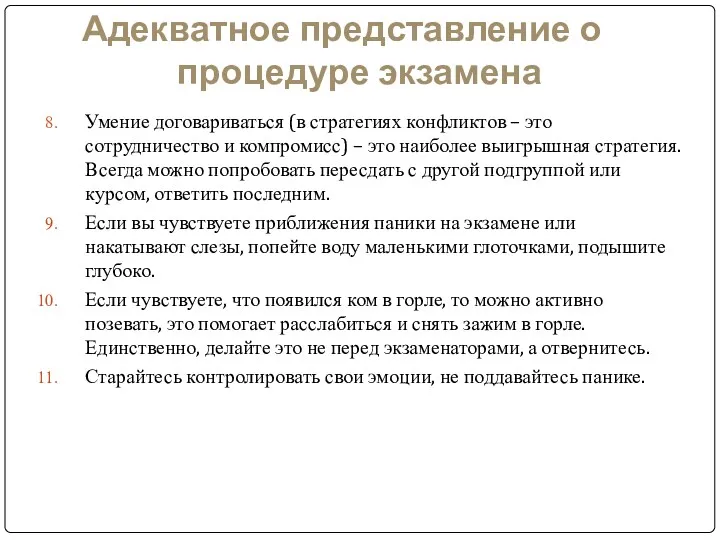 Адекватное представление о процедуре экзамена

8. Умение договариваться (в стратегиях конфликтов – это сотрудничество и компромисс) – это наиболее выигрышная стратегия. Всегда можно попробовать пересдать с другой подгруппой или курсом, ответить последним.

9. Если вы чувствуете приближения паники на экзамене или накатывают слезы, попейте воду маленькими глоточками, подышите глубоко.

10. Если чувствуете, что появился ком в горле, то можно активно позевать, это помогает расслабиться и снять зажим в горле. Единственно, делайте это не перед экзаменаторами, а отвернитесь.

11. Старайтесь контролировать свои эмоции, не поддавайтесь панике.